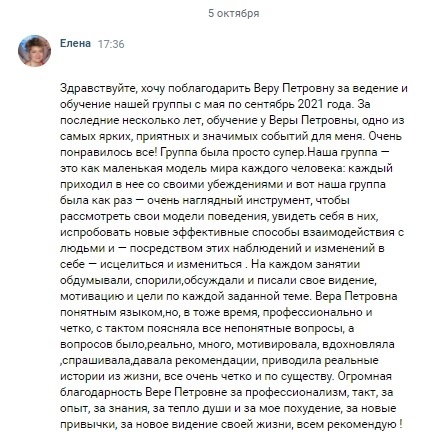 5 октября

Елена 17:36

Здравствуйте, хочу поблагодарить Веру Петровну за ведение и обучение нашей группы с мая по сентябрь 2021 года. За последние несколько лет, обучение у Веры Петровны, одно из самых ярких, приятных и значимых событий для меня. Очень понравилось все! Группа была просто супер.Наша группа — это как маленькая модель мира каждого человека: каждый приходил в нее со своими убеждениями и вот наша группа была как раз — очень наглядный инструмент, чтобы рассмотреть свои модели поведения, увидеть себя в них, испробовать новые эффективные способы взаимодействия с людьми и — посредством этих наблюдений и изменений в себе — исцелиться и измениться . На каждом занятии обдумывали, спорили,обсуждали и писали свое видение, мотивацию и цели по каждой заданной теме. Вера Петровна понятным языком,но, в тоже время, профессионально и четко, с тактом поясняла все непонятные вопросы, а вопросов было,реально, много, мотивировала, вдохновляла ,спрашивала,давала рекомендации, приводила реальные истории из жизни, все очень четко и по существу. Огромная благодарность Вере Петровне за профессионализм, такт, за опыт, за знания, за тепло души и за мое похудение, за новые привычки, за новое видение своей жизни, всем рекомендую !